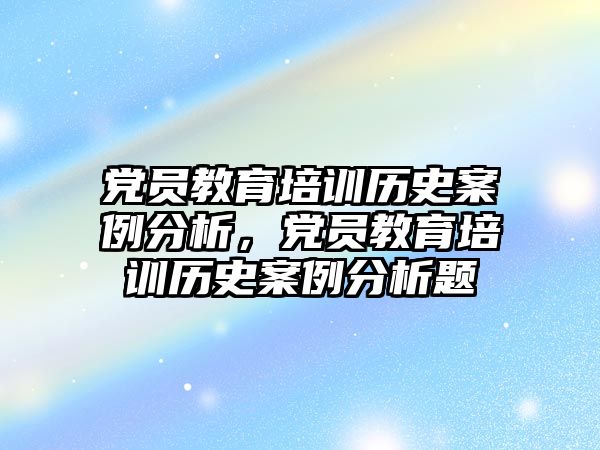 党员教育培训历史案例分析，党员教育培训历史案例分析题